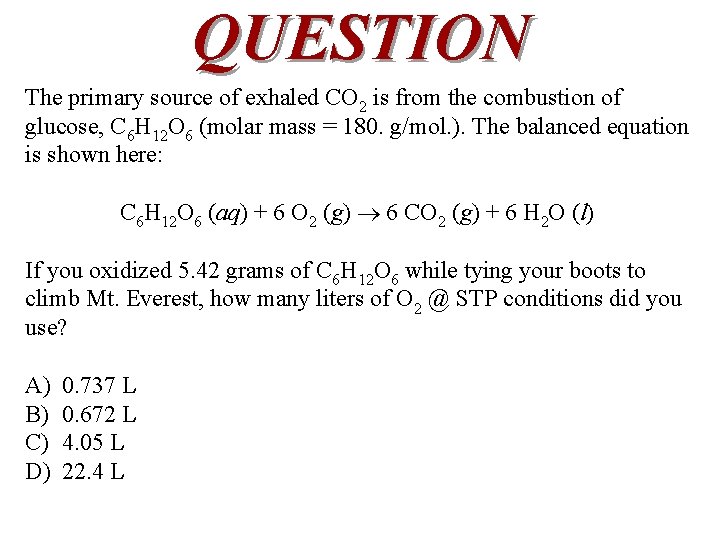 QUESTION

The primary source of exhaled $CO_2$ is from the combustion of glucose, $C_6H_{12}O_6$ (molar mass = 180. g/mol.). The balanced equation is shown here:

$C_6H_{12}O_6\ (aq) + 6\ O_2\ (g) \rightarrow 6\ CO_2\ (g) + 6\ H_2O\ (l)$

If you oxidized 5.42 grams of $C_6H_{12}O_6$ while tying your boots to climb Mt. Everest, how many liters of $O_2$ @ STP conditions did you use?

A) 0.737 L
B) 0.672 L
C) 4.05 L
D) 22.4 L